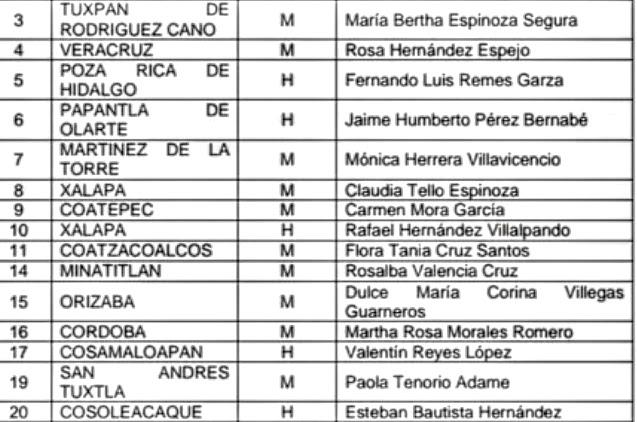 | 3 | TUXPAN DE RODRIGUEZ CANO | M | María Bertha Espinoza Segura |
|---|---|---|---|
| 4 | VERACRUZ | M | Rosa Hernández Espejo |
| 5 | POZA RICA DE HIDALGO | H | Fernando Luis Remes Garza |
| 6 | PAPANTLA DE OLARTE | H | Jaime Humberto Pérez Bernabé |
| 7 | MARTINEZ DE LA TORRE | M | Mónica Herrera Villavicencio |
| 8 | XALAPA | M | Claudia Tello Espinoza |
| 9 | COATEPEC | M | Carmen Mora García |
| 10 | XALAPA | H | Rafael Hernández Villalpando |
| 11 | COATZACOALCOS | M | Flora Tania Cruz Santos |
| 14 | MINATITLAN | M | Rosalba Valencia Cruz |
| 15 | ORIZABA | M | Dulce María Corina Villegas Guarneros |
| 16 | CORDOBA | M | Martha Rosa Morales Romero |
| 17 | COSAMALOAPAN | H | Valentín Reyes López |
| 19 | SAN ANDRES TUXTLA | M | Paola Tenorio Adame |
| 20 | COSOLEACAQUE | H | Esteban Bautista Hernández |